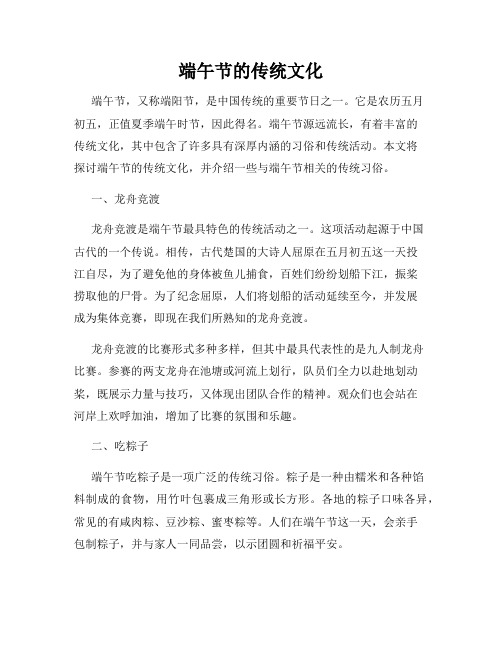 端午节的传统文化

端午节，又称端阳节，是中国传统的重要节日之一。它是农历五月初五，正值夏季端午时节，因此得名。端午节源远流长，有着丰富的传统文化，其中包含了许多具有深厚内涵的习俗和传统活动。本文将探讨端午节的传统文化，并介绍一些与端午节相关的传统习俗。

一、龙舟竞渡

龙舟竞渡是端午节最具特色的传统活动之一。这项活动起源于中国古代的一个传说。相传，古代楚国的大诗人屈原在五月初五这一天投江自尽，为了避免他的身体被鱼儿捕食，百姓们纷纷划船下江，振桨捞取他的尸骨。为了纪念屈原，人们将划船的活动延续至今，并发展成为集体竞赛，即现在我们所熟知的龙舟竞渡。

龙舟竞渡的比赛形式多种多样，但其中最具代表性的是九人制龙舟比赛。参赛的两支龙舟在池塘或河流上划行，队员们全力以赴地划动桨，既展示力量与技巧，又体现出团队合作的精神。观众们也会站在河岸上欢呼加油，增加了比赛的氛围和乐趣。

二、吃粽子

端午节吃粽子是一项广泛的传统习俗。粽子是一种由糯米和各种馅料制成的食物，用竹叶包裹成三角形或长方形。各地的粽子口味各异，常见的有咸肉粽、豆沙粽、蜜枣粽等。人们在端午节这一天，会亲手包制粽子，并与家人一同品尝，以示团圆和祈福平安。